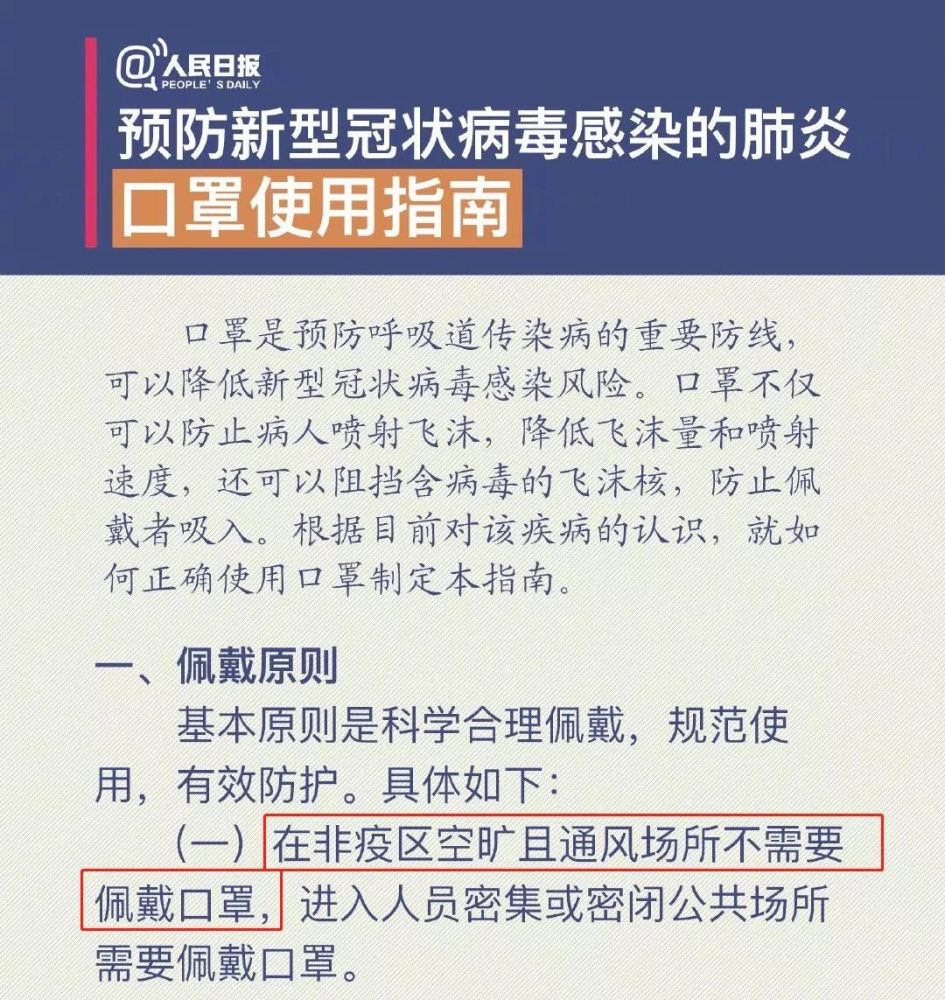 @人民日报
PEOPLE'S DAILY

预防新型冠状病毒感染的肺炎

口罩使用指南

口罩是预防呼吸道传染病的重要防线，可以降低新型冠状病毒感染风险。口罩不仅可以防止病人喷射飞沫，降低飞沫量和喷射速度，还可以阻挡含病毒的飞沫核，防止佩戴者吸入。根据目前对该疾病的认识，就如何正确使用口罩制定本指南。

一、佩戴原则

基本原则是科学合理佩戴，规范使用，有效防护。具体如下：

（一）在非疫区空旷且通风场所不需要佩戴口罩，进入人员密集或密闭公共场所需要佩戴口罩。